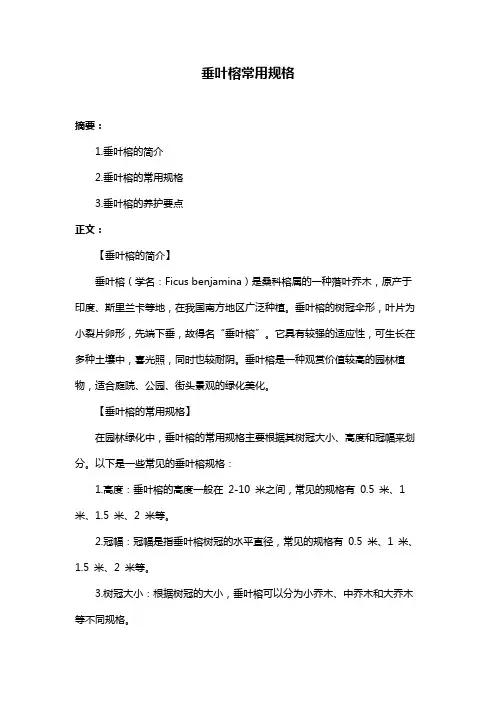 垂叶榕常用规格

摘要：

1.垂叶榕的简介

2.垂叶榕的常用规格

3.垂叶榕的养护要点

正文：

【垂叶榕的简介】

垂叶榕（学名：Ficus benjamina）是桑科榕属的一种落叶乔木，原产于印度、斯里兰卡等地，在我国南方地区广泛种植。垂叶榕的树冠伞形，叶片为小裂片卵形，先端下垂，故得名“垂叶榕”。它具有较强的适应性，可生长在多种土壤中，喜光照，同时也较耐阴。垂叶榕是一种观赏价值较高的园林植物，适合庭院、公园、街头景观的绿化美化。

【垂叶榕的常用规格】

在园林绿化中，垂叶榕的常用规格主要根据其树冠大小、高度和冠幅来划分。以下是一些常见的垂叶榕规格：

1.高度：垂叶榕的高度一般在 2-10 米之间，常见的规格有 0.5 米、1 米、1.5 米、2 米等。

2.冠幅：冠幅是指垂叶榕树冠的水平直径，常见的规格有 0.5 米、1 米、1.5 米、2 米等。

3.树冠大小：根据树冠的大小，垂叶榕可以分为小乔木、中乔木和大乔木等不同规格。